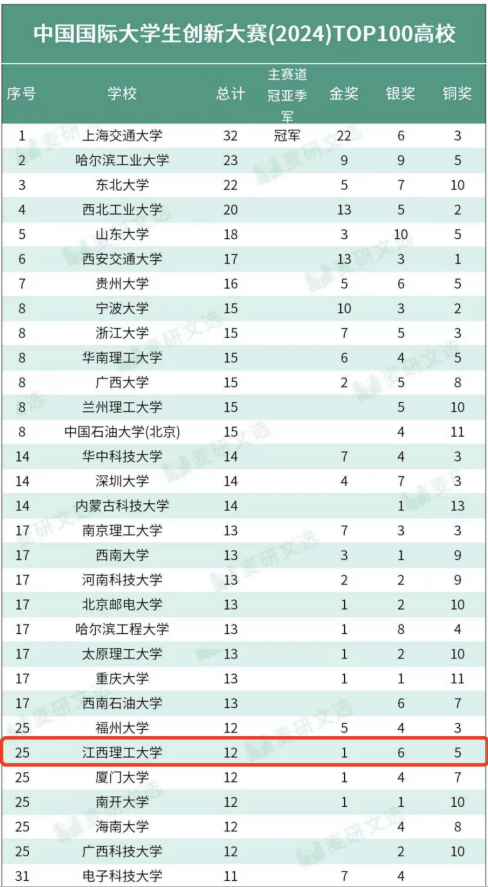 中国国际大学生创新大赛(2024)TOP100高校

| 序号 | 学校 | 总计 | 主赛道冠亚季军 | 金奖 | 银奖 | 铜奖 |
|---|---|---|---|---|---|---|
| 1 | 上海交通大学 | 32 | 冠军 | 22 | 6 | 3 |
| 2 | 哈尔滨工业大学 | 23 | | 9 | 9 | 5 |
| 3 | 东北大学 | 22 | | 5 | 7 | 10 |
| 4 | 西北工业大学 | 20 | | 13 | 5 | 2 |
| 5 | 山东大学 | 18 | | 3 | 10 | 5 |
| 6 | 西安交通大学 | 17 | | 13 | 3 | 1 |
| 7 | 贵州大学 | 16 | | 5 | 6 | 5 |
| 8 | 宁波大学 | 15 | | 10 | 3 | 2 |
| 8 | 浙江大学 | 15 | | 7 | 5 | 3 |
| 8 | 华南理工大学 | 15 | | 6 | 4 | 5 |
| 8 | 广西大学 | 15 | | 2 | 5 | 8 |
| 8 | 兰州理工大学 | 15 | | | 5 | 10 |
| 8 | 中国石油大学(北京) | 15 | | | 4 | 11 |
| 14 | 华中科技大学 | 14 | | 7 | 4 | 3 |
| 14 | 深圳大学 | 14 | | 4 | 7 | 3 |
| 14 | 内蒙古科技大学 | 14 | | | 1 | 13 |
| 17 | 南京理工大学 | 13 | | 7 | 3 | 3 |
| 17 | 西南大学 | 13 | | 3 | 1 | 9 |
| 17 | 河南科技大学 | 13 | | 2 | 2 | 9 |
| 17 | 北京邮电大学 | 13 | | 1 | 2 | 10 |
| 17 | 哈尔滨工程大学 | 13 | | 1 | 8 | 4 |
| 17 | 太原理工大学 | 13 | | 1 | 2 | 10 |
| 17 | 重庆大学 | 13 | | 1 | 1 | 11 |
| 17 | 西南石油大学 | 13 | | | 6 | 7 |
| 25 | 福州大学 | 12 | | 5 | 4 | 3 |
| 25 | 江西理工大学 | 12 | | 1 | 6 | 5 |
| 25 | 厦门大学 | 12 | | 1 | 4 | 7 |
| 25 | 南开大学 | 12 | | 1 | 1 | 10 |
| 25 | 海南大学 | 12 | | | 4 | 8 |
| 25 | 广西科技大学 | 12 | | | 2 | 10 |
| 31 | 电子科技大学 | 11 | | 7 | 4 | |

麦研文选